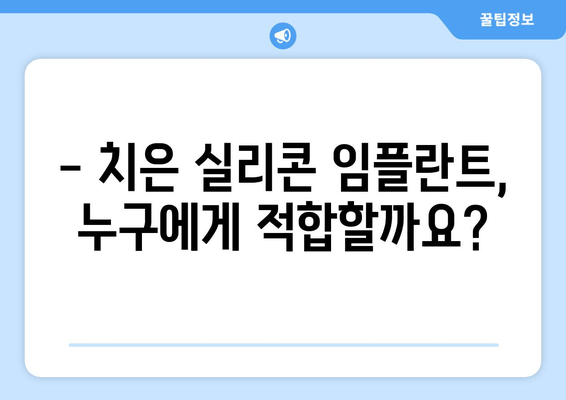 꿀팁정보

– 치은 실리콘 임플란트, 누구에게 적합할까요?